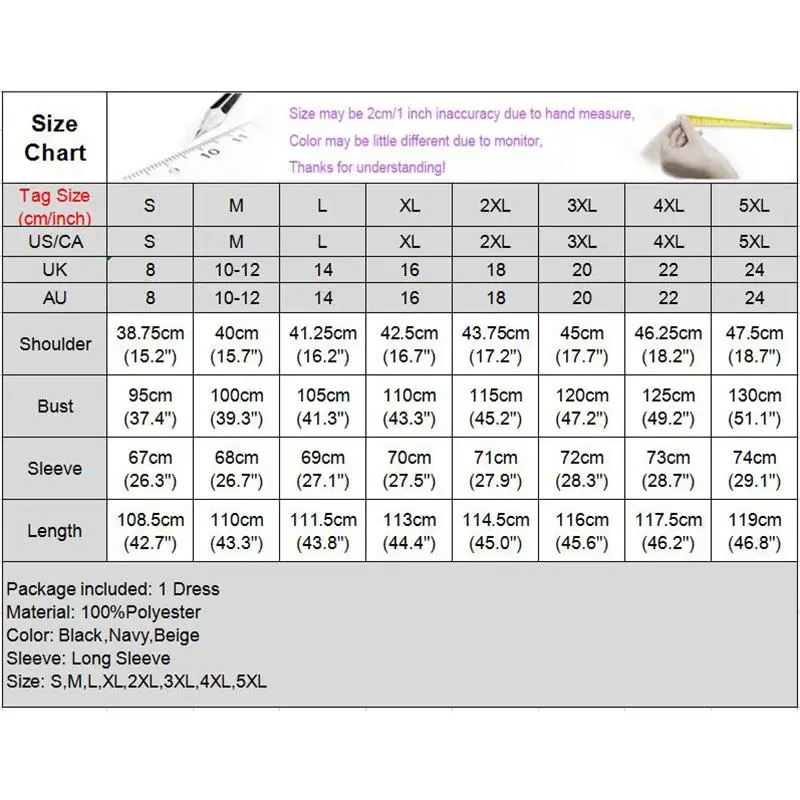 Size Chart

Size may be 2cm/1 inch inaccuracy due to hand measure,
Color may be little different due to monitor,
Thanks for understanding!

| Tag Size (cm/inch) | S | M | L | XL | 2XL | 3XL | 4XL | 5XL |
|---|---|---|---|---|---|---|---|---|
| US/CA | S | M | L | XL | 2XL | 3XL | 4XL | 5XL |
| UK | 8 | 10-12 | 14 | 16 | 18 | 20 | 22 | 24 |
| AU | 8 | 10-12 | 14 | 16 | 18 | 20 | 22 | 24 |
| Shoulder | 38.75cm (15.2") | 40cm (15.7") | 41.25cm (16.2") | 42.5cm (16.7") | 43.75cm (17.2") | 45cm (17.7") | 46.25cm (18.2") | 47.5cm (18.7") |
| Bust | 95cm (37.4") | 100cm (39.3") | 105cm (41.3") | 110cm (43.3") | 115cm (45.2") | 120cm (47.2") | 125cm (49.2") | 130cm (51.1") |
| Sleeve | 67cm (26.3") | 68cm (26.7") | 69cm (27.1") | 70cm (27.5") | 71cm (27.9") | 72cm (28.3") | 73cm (28.7") | 74cm (29.1") |
| Length | 108.5cm (42.7") | 110cm (43.3") | 111.5cm (43.8") | 113cm (44.4") | 114.5cm (45.0") | 116cm (45.6") | 117.5cm (46.2") | 119cm (46.8") |

Package included: 1 Dress
Material: 100%Polyester
Color: Black,Navy,Beige
Sleeve: Long Sleeve
Size: S,M,L,XL,2XL,3XL,4XL,5XL